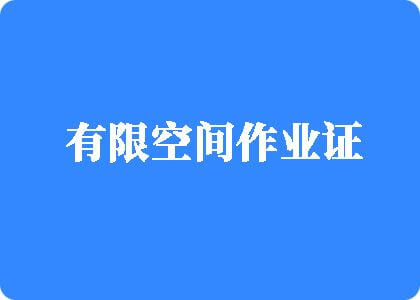 有限空间作业证